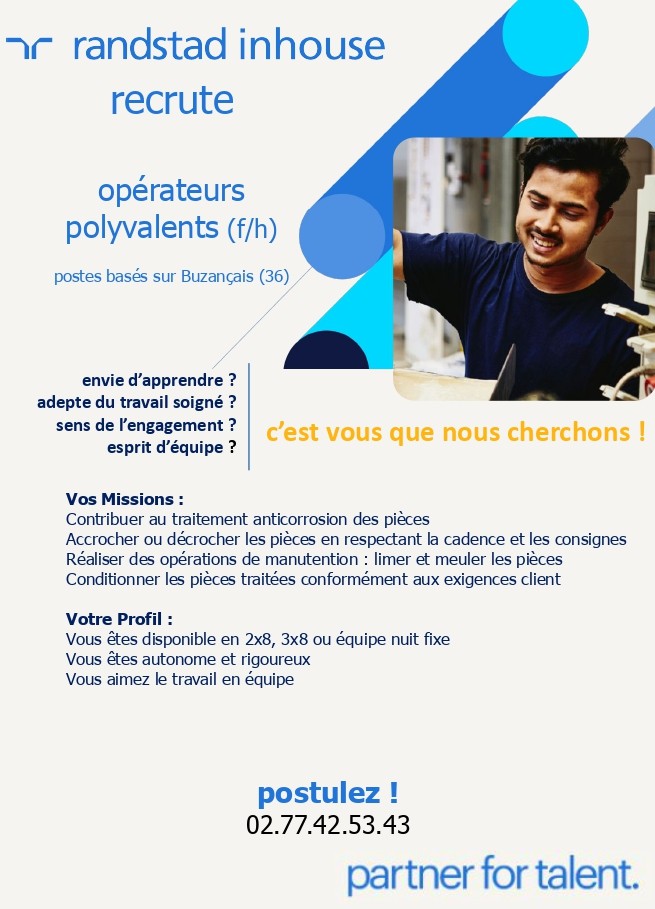 randstad inhouse recrute

opérateurs polyvalents (f/h)

postes basés sur Buzançais (36)

envie d'apprendre ?
adepte du travail soigné ?
sens de l'engagement ?
esprit d'équipe ?

c'est vous que nous cherchons !

Vos Missions :
Contribuer au traitement anticorrosion des pièces
Accrocher ou décrocher les pièces en respectant la cadence et les consignes
Réaliser des opérations de manutention : limer et meuler les pièces
Conditionner les pièces traitées conformément aux exigences client

Votre Profil :
Vous êtes disponible en 2x8, 3x8 ou équipe nuit fixe
Vous êtes autonome et rigoureux
Vous aimez le travail en équipe

postulez !
02.77.42.53.43

partner for talent.